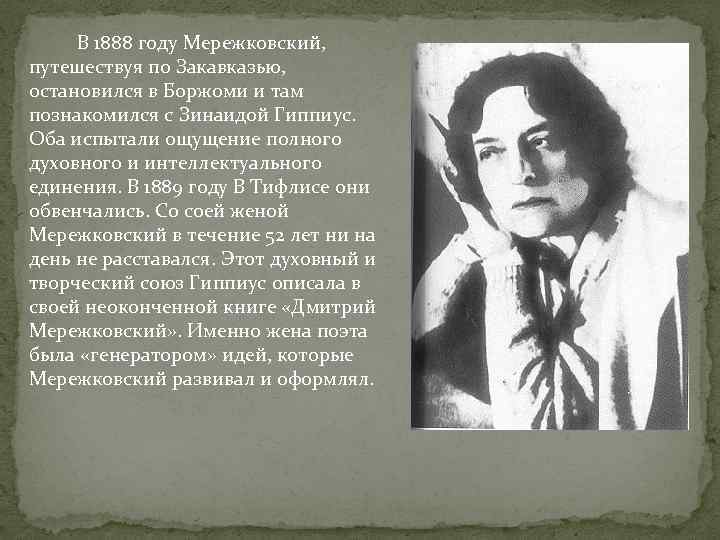 В 1888 году Мережковский, путешествуя по Закавказью, остановился в Боржоми и там познакомился с Зинаидой Гиппиус. Оба испытали ощущение полного духовного и интеллектуального единения. В 1889 году В Тифлисе они обвенчались. Со соей женой Мережковский в течение 52 лет ни на день не расставался. Этот духовный и творческий союз Гиппиус описала в своей неоконченной книге «Дмитрий Мережковский». Именно жена поэта была «генератором» идей, которые Мережковский развивал и оформлял.